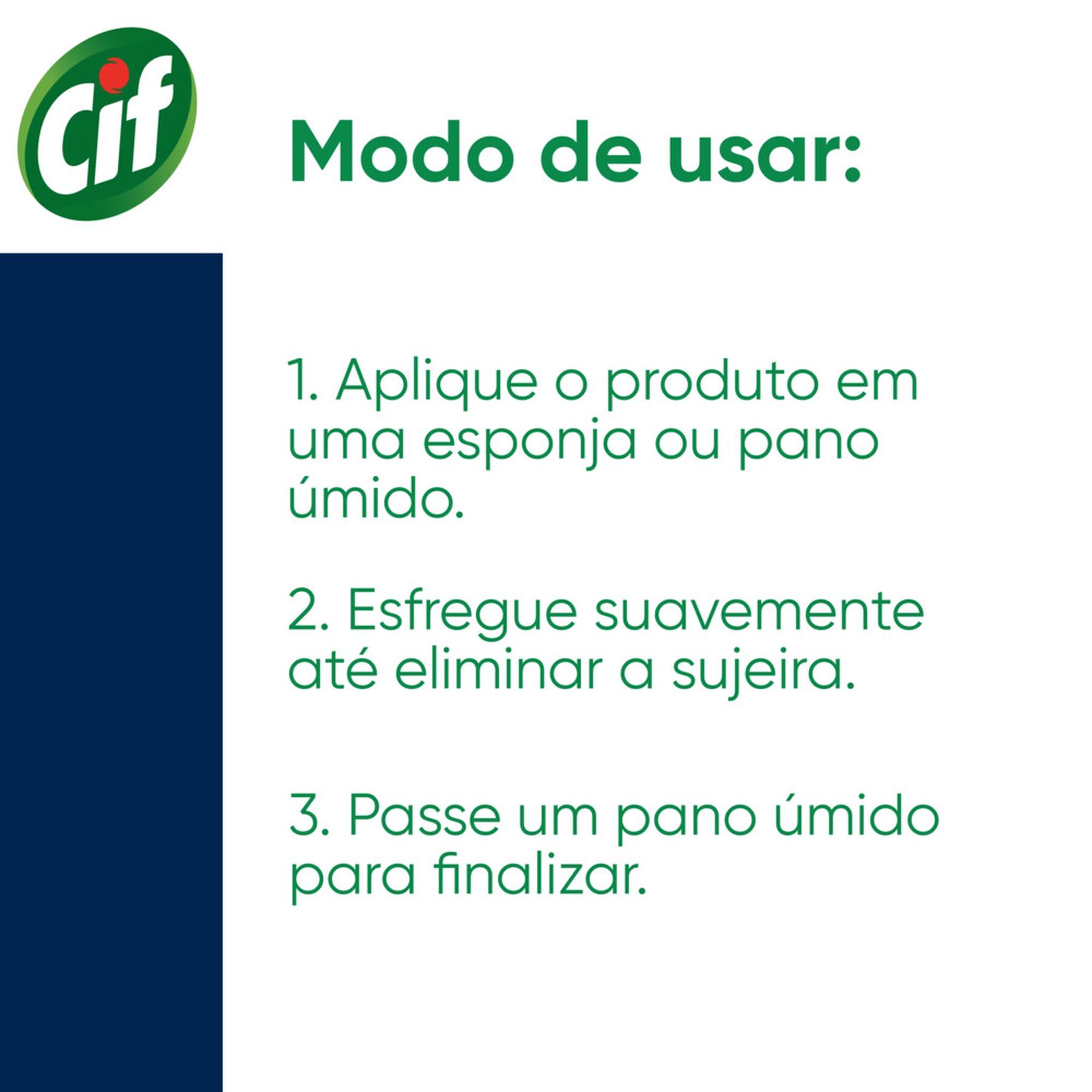 Cif

Modo de usar:

1. Aplique o produto em uma esponja ou pano úmido.

2. Esfregue suavemente até eliminar a sujeira.

3. Passe um pano úmido para finalizar.